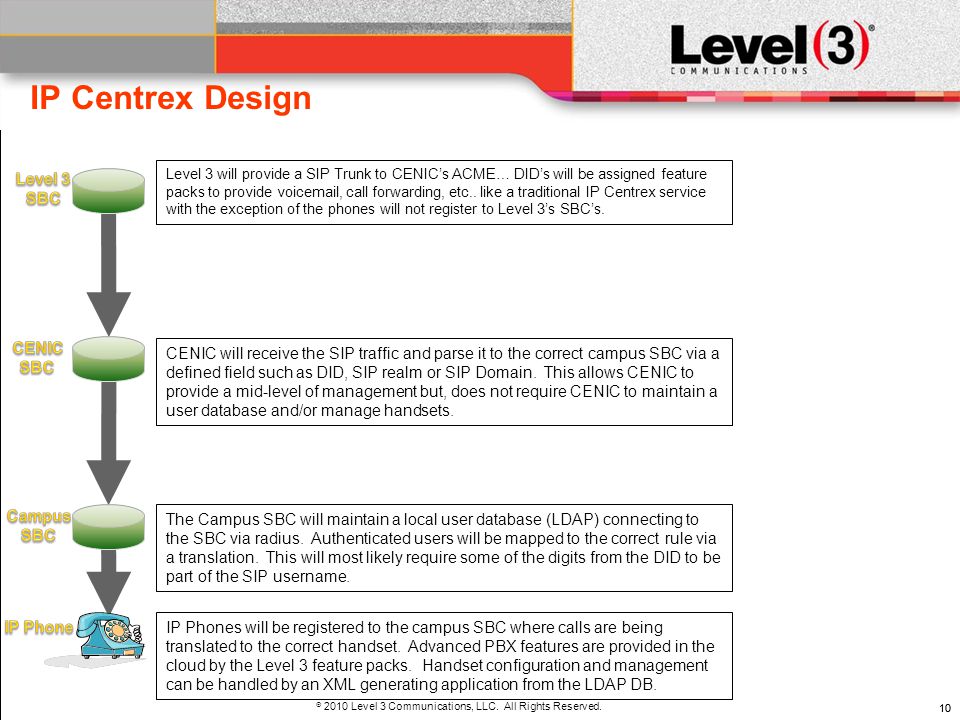 Level(3)®
COMMUNICATIONS

IP Centrex Design

Level 3 SBC

Level 3 will provide a SIP Trunk to CENIC's ACME… DID's will be assigned feature packs to provide voicemail, call forwarding, etc.. like a traditional IP Centrex service with the exception of the phones will not register to Level 3's SBC's.

CENIC SBC

CENIC will receive the SIP traffic and parse it to the correct campus SBC via a defined field such as DID, SIP realm or SIP Domain. This allows CENIC to provide a mid-level of management but, does not require CENIC to maintain a user database and/or manage handsets.

Campus SBC

The Campus SBC will maintain a local user database (LDAP) connecting to the SBC via radius. Authenticated users will be mapped to the correct rule via a translation. This will most likely require some of the digits from the DID to be part of the SIP username.

IP Phone

IP Phones will be registered to the campus SBC where calls are being translated to the correct handset. Advanced PBX features are provided in the cloud by the Level 3 feature packs. Handset configuration and management can be handled by an XML generating application from the LDAP DB.

© 2010 Level 3 Communications, LLC. All Rights Reserved.

10